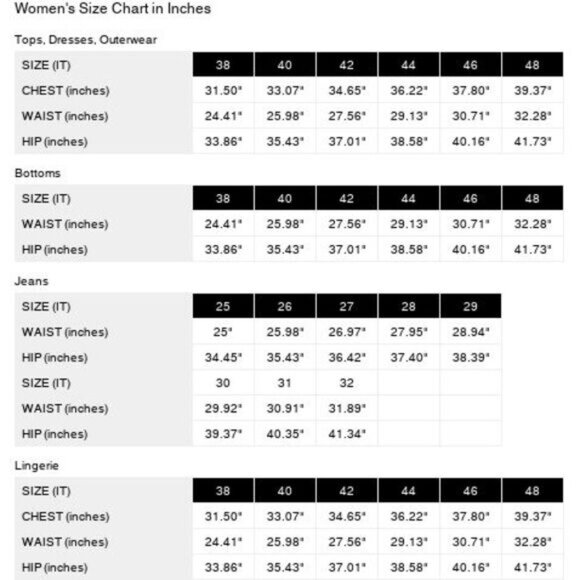 Women's Size Chart in Inches

Tops, Dresses, Outerwear

| SIZE (IT) | 38 | 40 | 42 | 44 | 46 | 48 |
|---|---|---|---|---|---|---|
| CHEST (inches) | 31.50" | 33.07" | 34.65" | 36.22" | 37.80" | 39.37" |
| WAIST (inches) | 24.41" | 25.98" | 27.56" | 29.13" | 30.71" | 32.28" |
| HIP (inches) | 33.86" | 35.43" | 37.01" | 38.58" | 40.16" | 41.73" |

Bottoms

| SIZE (IT) | 38 | 40 | 42 | 44 | 46 | 48 |
|---|---|---|---|---|---|---|
| WAIST (inches) | 24.41" | 25.98" | 27.56" | 29.13" | 30.71" | 32.28" |
| HIP (inches) | 33.86" | 35.43" | 37.01" | 38.58" | 40.16" | 41.73" |

Jeans

| SIZE (IT) | 25 | 26 | 27 | 28 | 29 |
|---|---|---|---|---|---|
| WAIST (inches) | 25" | 25.98" | 26.97" | 27.95" | 28.94" |
| HIP (inches) | 34.45" | 35.43" | 36.42" | 37.40" | 38.39" |
| SIZE (IT) | 30 | 31 | 32 | | |
| WAIST (inches) | 29.92" | 30.91" | 31.89" | | |
| HIP (inches) | 39.37" | 40.35" | 41.34" | | |

Lingerie

| SIZE (IT) | 38 | 40 | 42 | 44 | 46 | 48 |
|---|---|---|---|---|---|---|
| CHEST (inches) | 31.50" | 33.07" | 34.65" | 36.22" | 37.80" | 39.37" |
| WAIST (inches) | 24.41" | 25.98" | 27.56" | 29.13" | 30.71" | 32.28" |
| HIP (inches) | 33.86" | 35.43" | 37.01" | 38.58" | 40.16" | 41.73" |